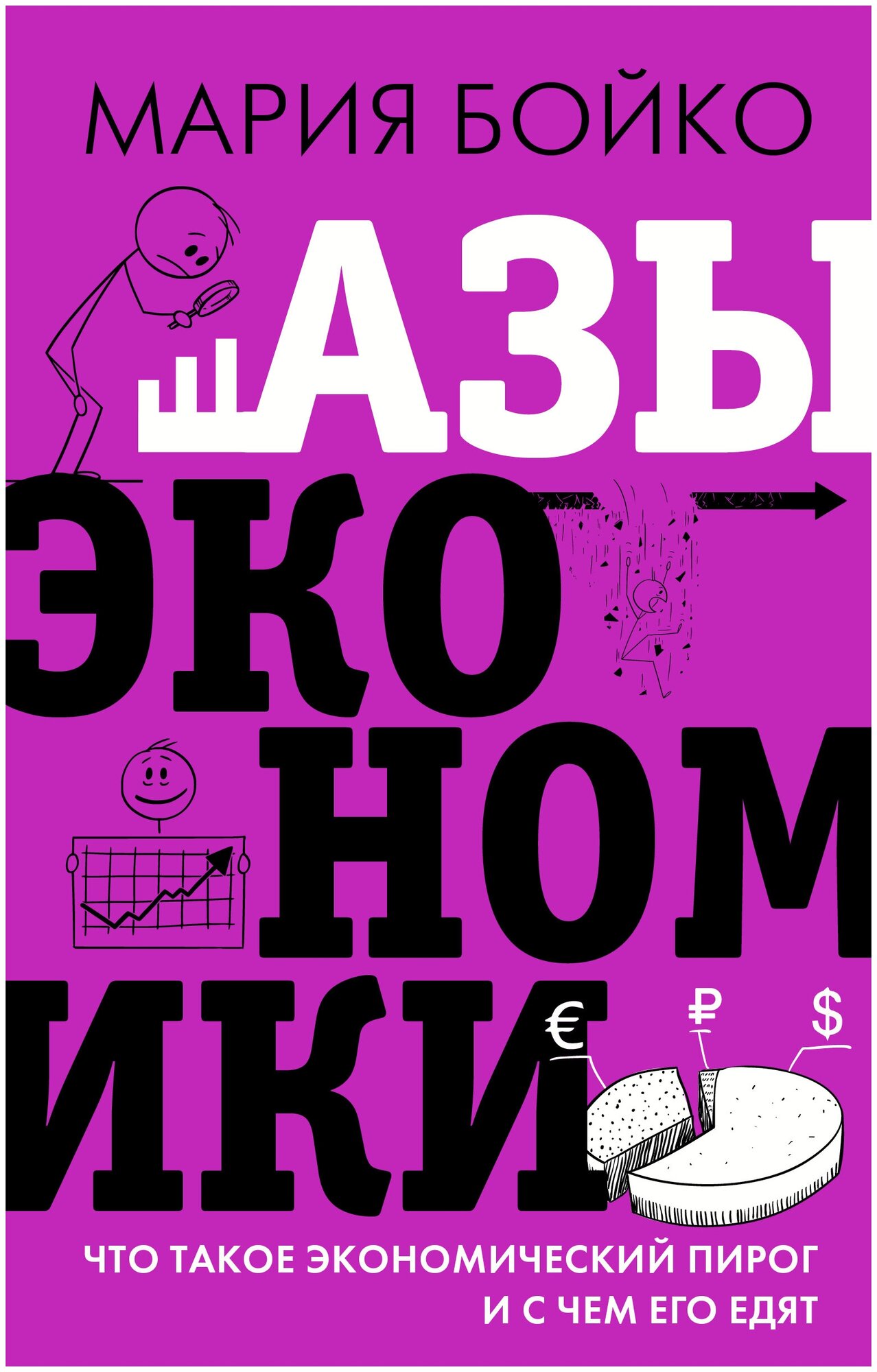 МАРИЯ БОЙКО

АЗЫ ЭКОНОМИКИ

€ ₽ $

ЧТО ТАКОЕ ЭКОНОМИЧЕСКИЙ ПИРОГ И С ЧЕМ ЕГО ЕДЯТ